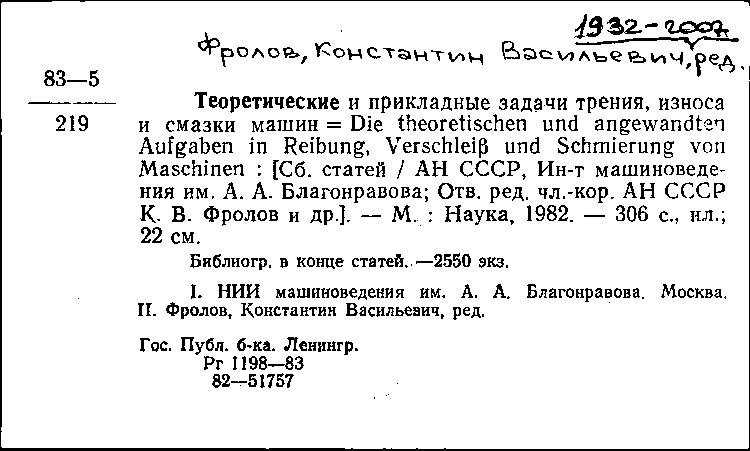 1932-2007
Фролов, Константин Васильевич, ред.

83—5
219

Теоретические и прикладные задачи трения, износа и смазки машин = Die theoretischen und angewandten Aufgaben in Reibung, Verschleiß und Schmierung von Maschinen : [Сб. статей / АН СССР, Ин-т машиноведения им. А. А. Благонравова; Отв. ред. чл.-кор. АН СССР К. В. Фролов и др.]. — М. : Наука, 1982. — 306 с., ил.; 22 см.

Библиогр. в конце статей. —2550 экз.

I. НИИ машиноведения им. А. А. Благонравова. Москва. II. Фролов, Константин Васильевич, ред.

Гос. Публ. б-ка. Ленингр.
Рг 1198—83
82—51757